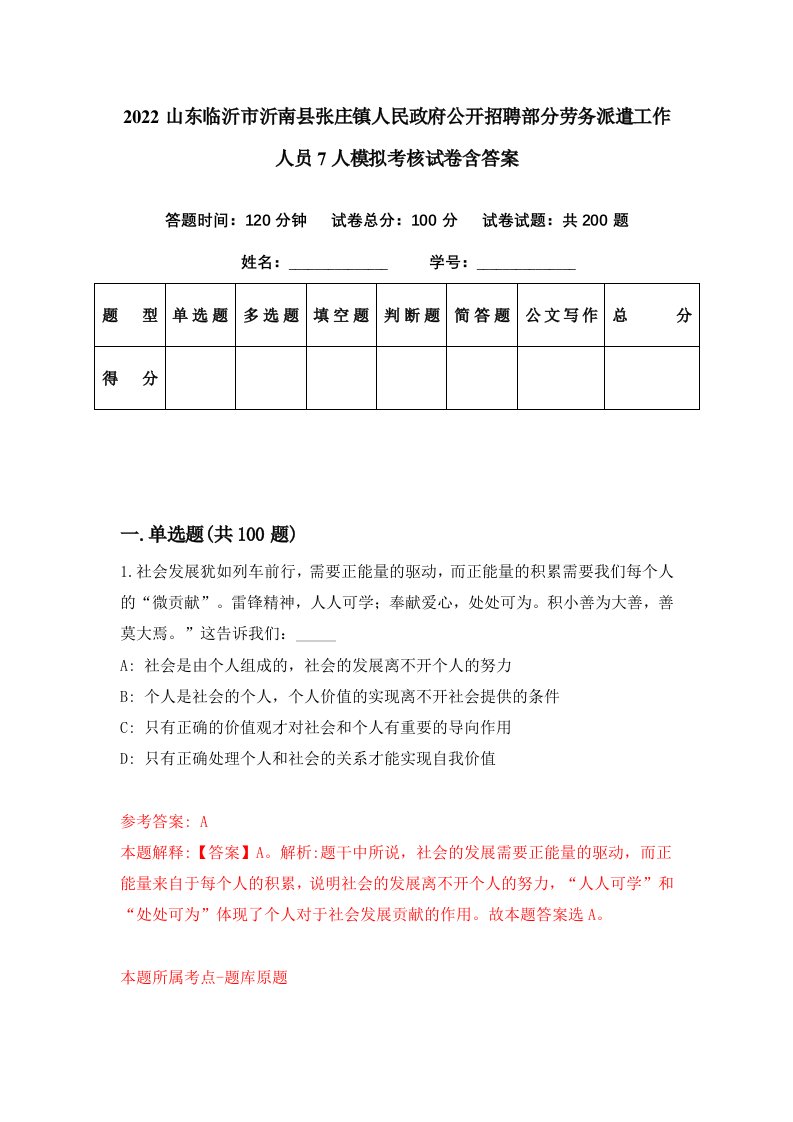 2022 山东临沂市沂南县张庄镇人民政府公开招聘部分劳务派遣工作人员 7 人模拟考核试卷含答案

答题时间：120 分钟　试卷总分：100 分　试卷试题：共 200 题

姓名：____________　学号：____________

| 题　型 | 单选题 | 多选题 | 填空题 | 判断题 | 简答题 | 公文写作 | 总　分 |
|---|---|---|---|---|---|---|---|
| 得　分 | | | | | | | |

一.单选题(共 100 题)

1.社会发展犹如列车前行，需要正能量的驱动，而正能量的积累需要我们每个人的“微贡献”。雷锋精神，人人可学；奉献爱心，处处可为。积小善为大善，善莫大焉。”这告诉我们：_____

A: 社会是由个人组成的，社会的发展离不开个人的努力

B: 个人是社会的个人，个人价值的实现离不开社会提供的条件

C: 只有正确的价值观才对社会和个人有重要的导向作用

D: 只有正确处理个人和社会的关系才能实现自我价值

参考答案: A

本题解释:【答案】A。解析:题干中所说，社会的发展需要正能量的驱动，而正能量来自于每个人的积累，说明社会的发展离不开个人的努力，“人人可学”和“处处可为”体现了个人对于社会发展贡献的作用。故本题答案选 A。

本题所属考点-题库原题